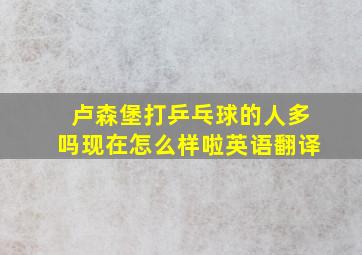 卢森堡打乒乓球的人多吗现在怎么样啦英语翻译